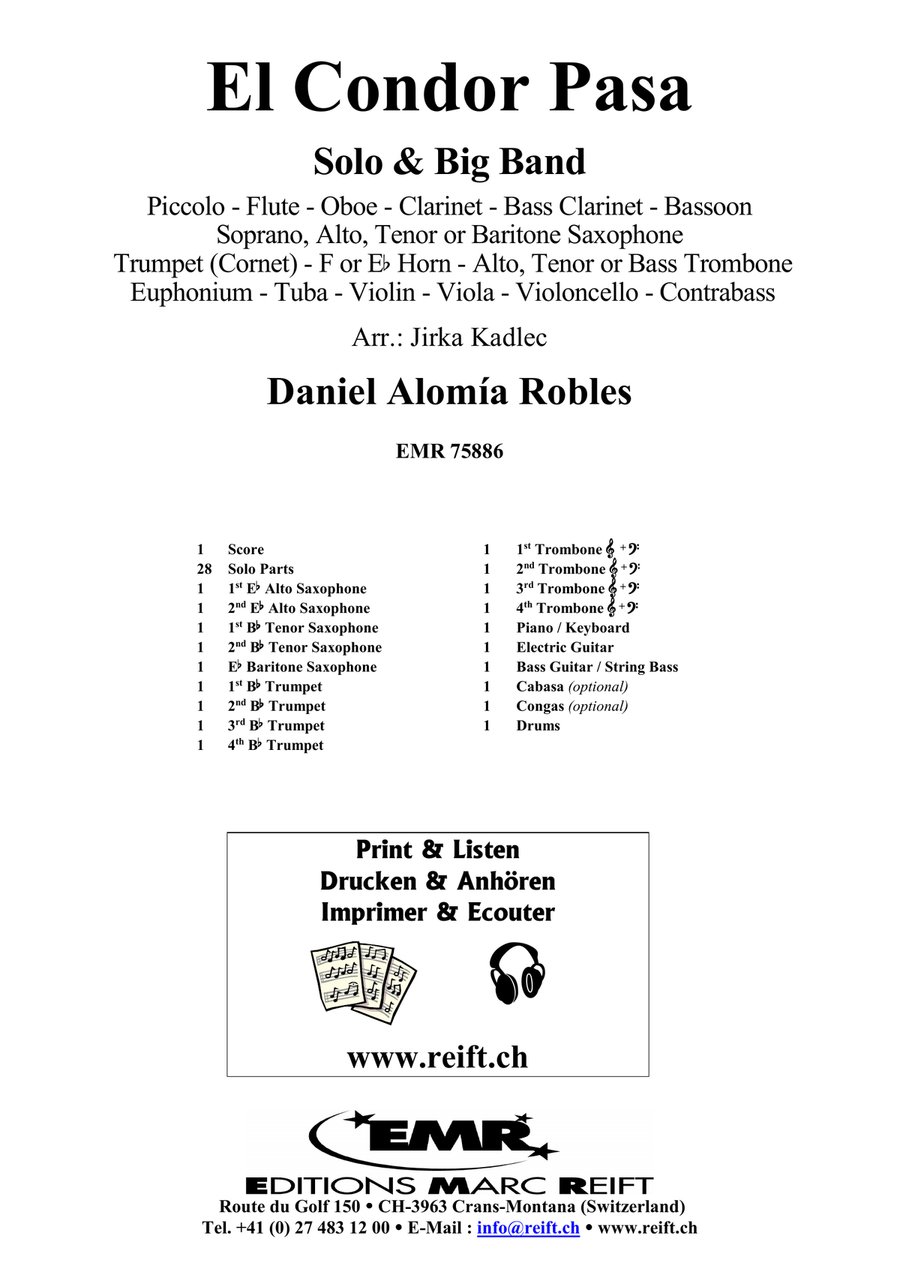 El Condor Pasa

Solo & Big Band

Piccolo - Flute - Oboe - Clarinet - Bass Clarinet - Bassoon
Soprano, Alto, Tenor or Baritone Saxophone
Trumpet (Cornet) - F or E♭ Horn - Alto, Tenor or Bass Trombone
Euphonium - Tuba - Violin - Viola - Violoncello - Contrabass

Arr.: Jirka Kadlec

Daniel Alomía Robles

EMR 75886

1 Score
28 Solo Parts
1 1st E♭ Alto Saxophone
1 2nd E♭ Alto Saxophone
1 1st B♭ Tenor Saxophone
1 2nd B♭ Tenor Saxophone
1 E♭ Baritone Saxophone
1 1st B♭ Trumpet
1 2nd B♭ Trumpet
1 3rd B♭ Trumpet
1 4th B♭ Trumpet

1 1st Trombone 𝄞 + 𝄢
1 2nd Trombone 𝄞 + 𝄢
1 3rd Trombone 𝄞 + 𝄢
1 4th Trombone 𝄞 + 𝄢
1 Piano / Keyboard
1 Electric Guitar
1 Bass Guitar / String Bass
1 Cabasa (optional)
1 Congas (optional)
1 Drums

Print & Listen
Drucken & Anhören
Imprimer & Ecouter

www.reift.ch

EMR
EDITIONS MARC REIFT
Route du Golf 150 • CH-3963 Crans-Montana (Switzerland)
Tel. +41 (0) 27 483 12 00 • E-Mail : info@reift.ch • www.reift.ch